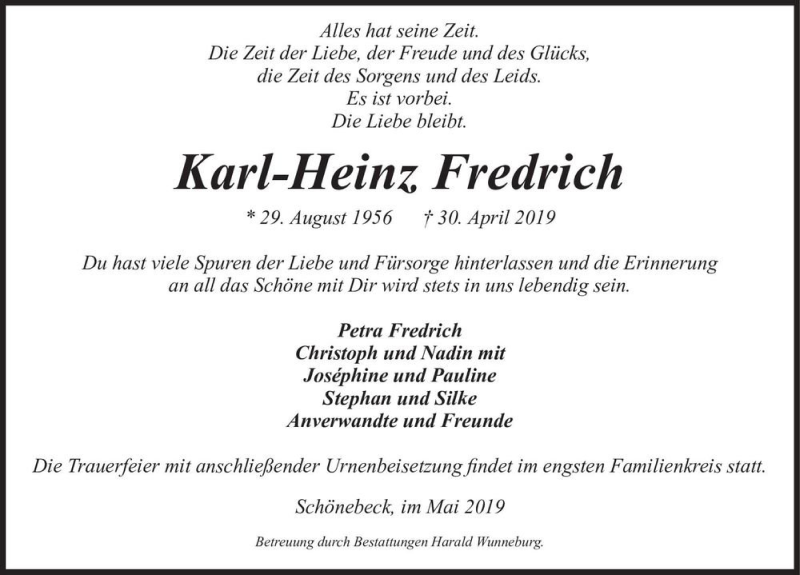 Alles hat seine Zeit.
Die Zeit der Liebe, der Freude und des Glücks,
die Zeit des Sorgens und des Leids.
Es ist vorbei.
Die Liebe bleibt.

Karl-Heinz Fredrich

* 29. August 1956 † 30. April 2019

Du hast viele Spuren der Liebe und Fürsorge hinterlassen und die Erinnerung an all das Schöne mit Dir wird stets in uns lebendig sein.

Petra Fredrich
Christoph und Nadin mit
Joséphine und Pauline
Stephan und Silke
Anverwandte und Freunde

Die Trauerfeier mit anschließender Urnenbeisetzung findet im engsten Familienkreis statt.

Schönebeck, im Mai 2019

Betreuung durch Bestattungen Harald Wunneburg.